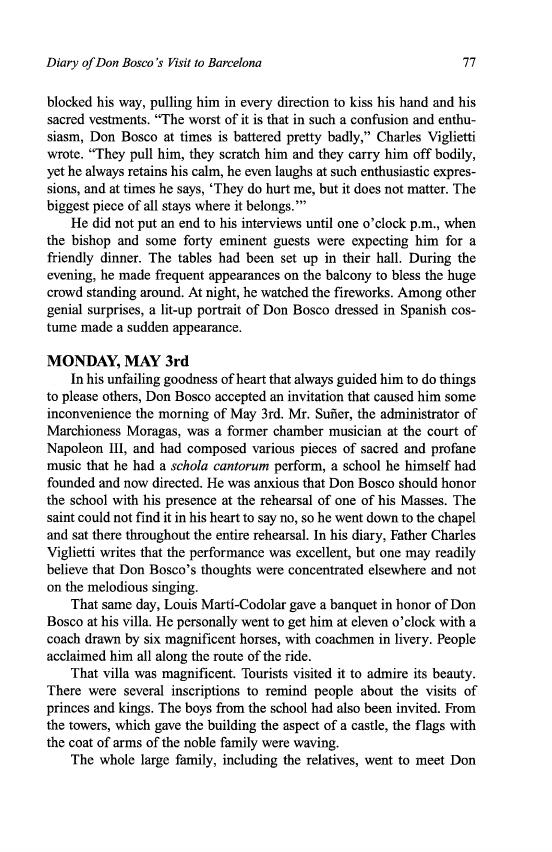 Diary of Don Bosco's Visit to Barcelona

77

blocked his way, pulling him in every direction to kiss his hand and his sacred vestments. "The worst of it is that in such a confusion and enthusiasm, Don Bosco at times is battered pretty badly," Charles Viglietti wrote. "They pull him, they scratch him and they carry him off bodily, yet he always retains his calm, he even laughs at such enthusiastic expressions, and at times he says, 'They do hurt me, but it does not matter. The biggest piece of all stays where it belongs.'"

He did not put an end to his interviews until one o'clock p.m., when the bishop and some forty eminent guests were expecting him for a friendly dinner. The tables had been set up in their hall. During the evening, he made frequent appearances on the balcony to bless the huge crowd standing around. At night, he watched the fireworks. Among other genial surprises, a lit-up portrait of Don Bosco dressed in Spanish costume made a sudden appearance.

MONDAY, MAY 3rd

In his unfailing goodness of heart that always guided him to do things to please others, Don Bosco accepted an invitation that caused him some inconvenience the morning of May 3rd. Mr. Suñer, the administrator of Marchioness Moragas, was a former chamber musician at the court of Napoleon III, and had composed various pieces of sacred and profane music that he had a schola cantorum perform, a school he himself had founded and now directed. He was anxious that Don Bosco should honor the school with his presence at the rehearsal of one of his Masses. The saint could not find it in his heart to say no, so he went down to the chapel and sat there throughout the entire rehearsal. In his diary, Father Charles Viglietti writes that the performance was excellent, but one may readily believe that Don Bosco's thoughts were concentrated elsewhere and not on the melodious singing.

That same day, Louis Martí-Codolar gave a banquet in honor of Don Bosco at his villa. He personally went to get him at eleven o'clock with a coach drawn by six magnificent horses, with coachmen in livery. People acclaimed him all along the route of the ride.

That villa was magnificent. Tourists visited it to admire its beauty. There were several inscriptions to remind people about the visits of princes and kings. The boys from the school had also been invited. From the towers, which gave the building the aspect of a castle, the flags with the coat of arms of the noble family were waving.

The whole large family, including the relatives, went to meet Don